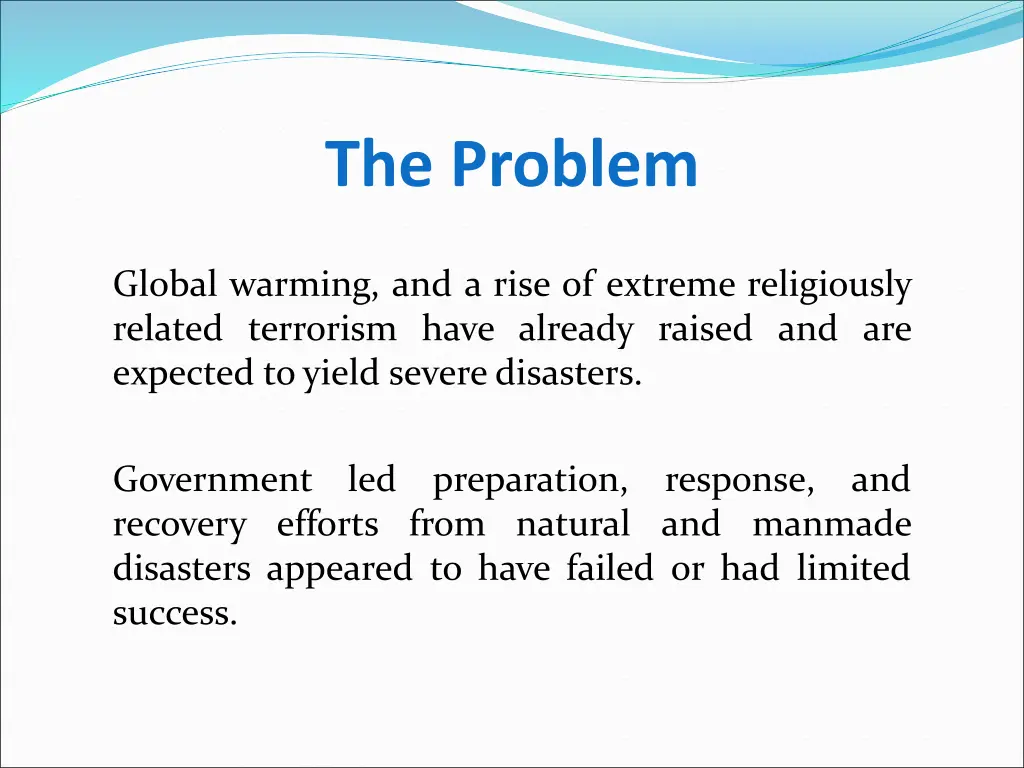 The Problem

Global warming, and a rise of extreme religiously related terrorism have already raised and are expected to yield severe disasters.

Government led preparation, response, and recovery efforts from natural and manmade disasters appeared to have failed or had limited success.